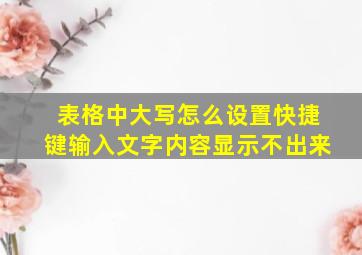 表格中大写怎么设置快捷键输入文字内容显示不出来